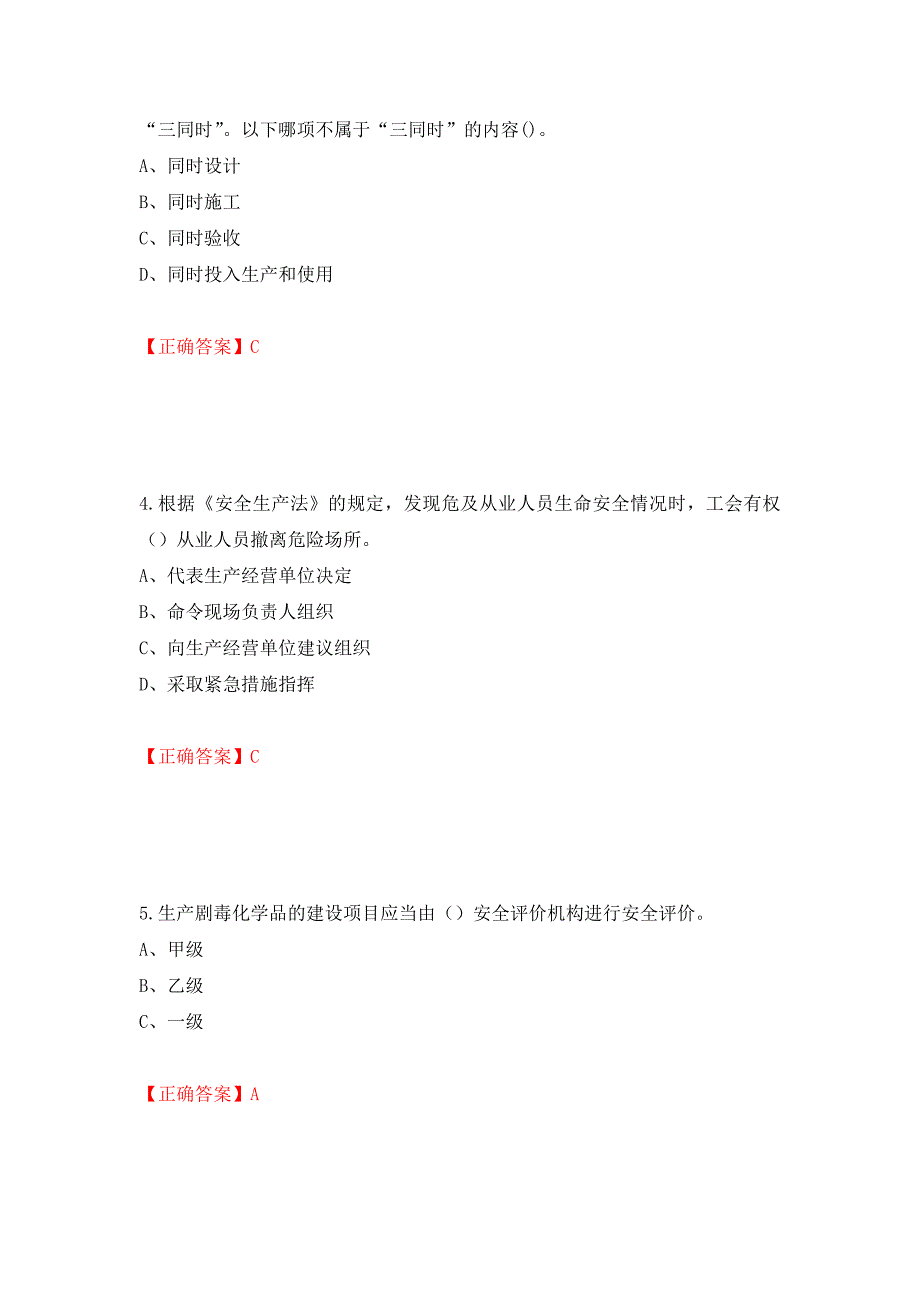 “三同时”。以下哪项不属于“三同时”的内容()。
A、同时设计
B、同时施工
C、同时验收
D、同时投入生产和使用

【正确答案】C

4.根据《安全生产法》的规定，发现危及从业人员生命安全情况时，工会有权（）从业人员撤离危险场所。
A、代表生产经营单位决定
B、命令现场负责人组织
C、向生产经营单位建议组织
D、采取紧急措施指挥

【正确答案】C

5.生产剧毒化学品的建设项目应当由（）安全评价机构进行安全评价。
A、甲级
B、乙级
C、一级

【正确答案】A